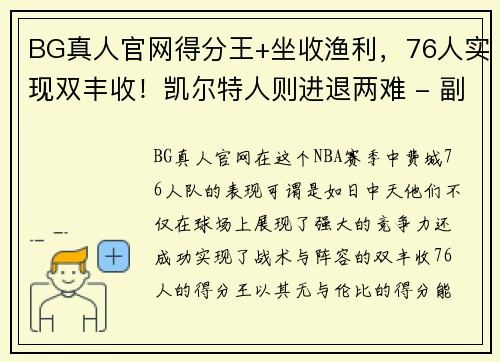 BG真人官网得分王+坐收渔利，76人实现双丰收！凯尔特人则进退两难 - 副

BG真人官网在这个NBA赛季中费城76人队的表现可谓是如日中天他们不仅在球场上展现了强大的竞争力还成功实现了战术与阵容的双丰收76人的得分王以其无与伦比的得分能